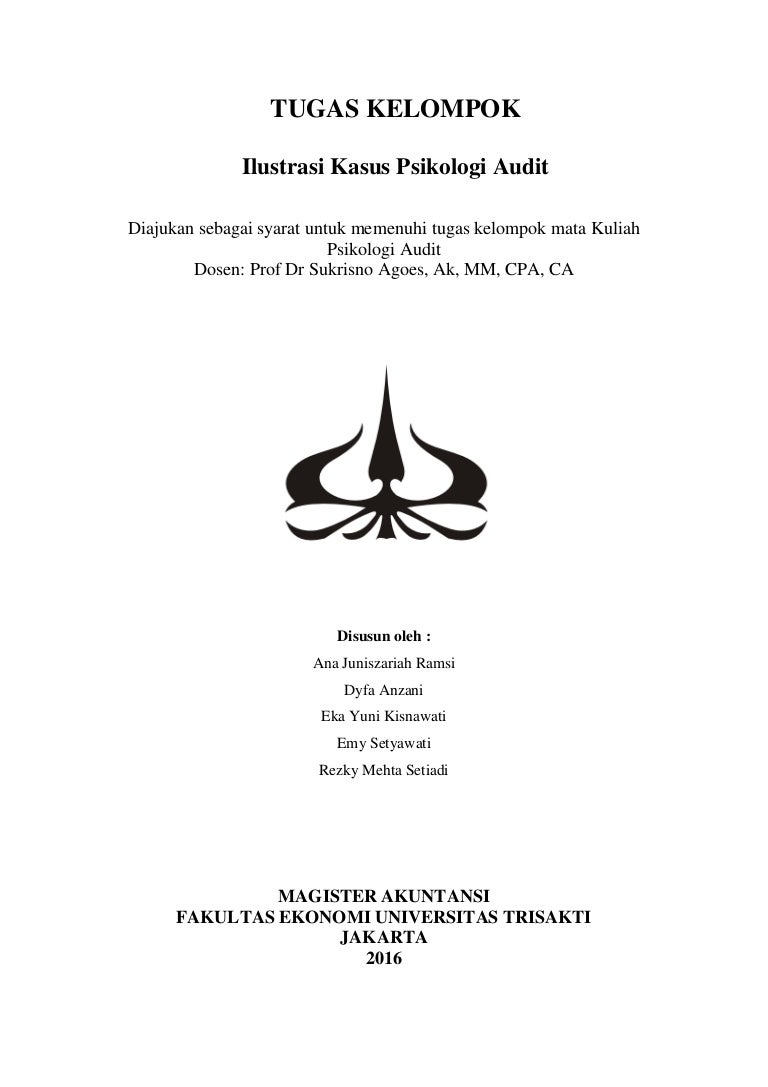 TUGAS KELOMPOK

Ilustrasi Kasus Psikologi Audit

Diajukan sebagai syarat untuk memenuhi tugas kelompok mata Kuliah Psikologi Audit
Dosen: Prof Dr Sukrisno Agoes, Ak, MM, CPA, CA

Disusun oleh :
Ana Juniszariah Ramsi
Dyfa Anzani
Eka Yuni Kisnawati
Emy Setyawati
Rezky Mehta Setiadi

MAGISTER AKUNTANSI
FAKULTAS EKONOMI UNIVERSITAS TRISAKTI
JAKARTA
2016